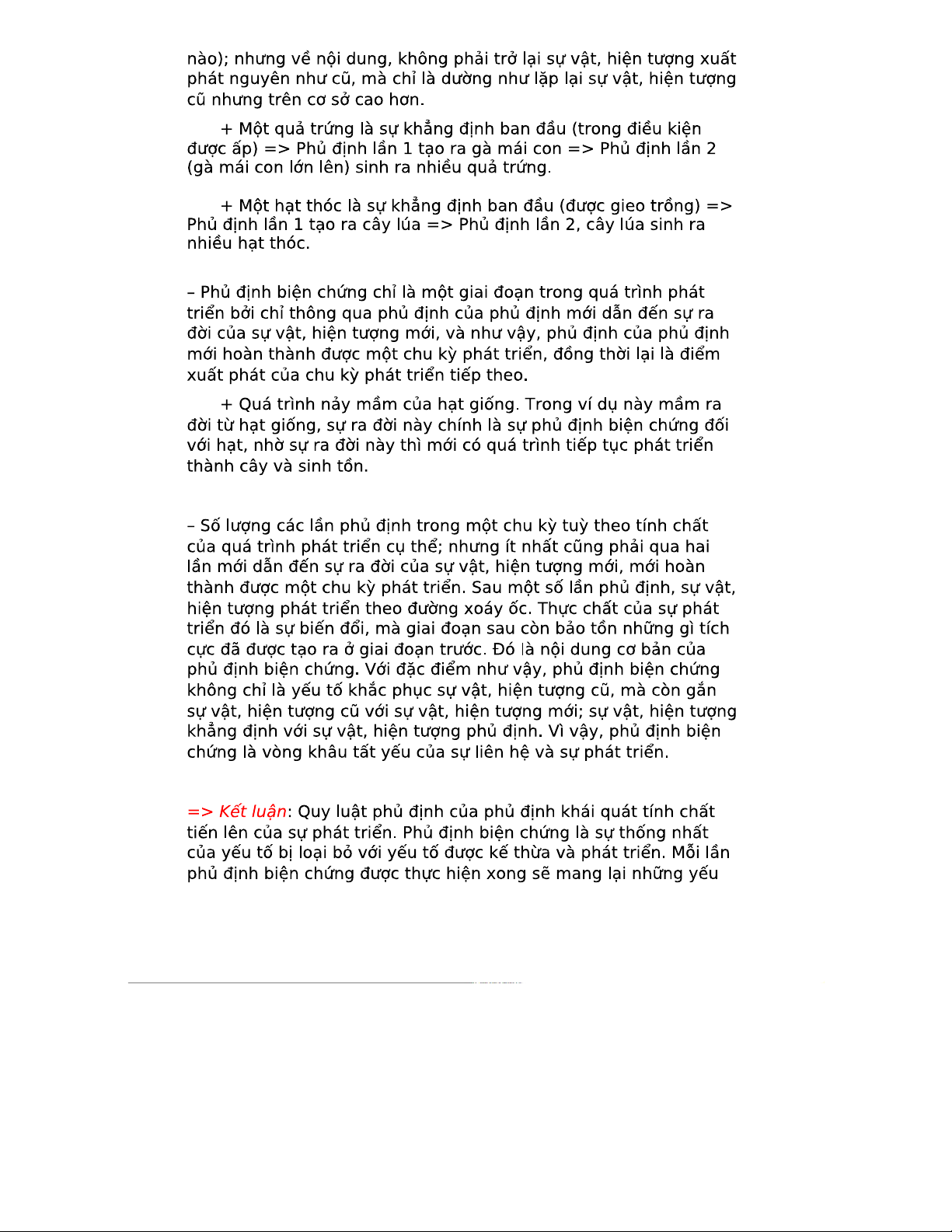 nào); nhưng về nội dung, không phải trở lại sự vật, hiện tượng xuất phát nguyên như cũ, mà chỉ là dường như lặp lại sự vật, hiện tượng cũ nhưng trên cơ sở cao hơn.

+ Một quả trứng là sự khẳng định ban đầu (trong điều kiện được ấp) => Phủ định lần 1 tạo ra gà mái con => Phủ định lần 2 (gà mái con lớn lên) sinh ra nhiều quả trứng.

+ Một hạt thóc là sự khẳng định ban đầu (được gieo trồng) => Phủ định lần 1 tạo ra cây lúa => Phủ định lần 2, cây lúa sinh ra nhiều hạt thóc.

– Phủ định biện chứng chỉ là một giai đoạn trong quá trình phát triển bởi chỉ thông qua phủ định của phủ định mới dẫn đến sự ra đời của sự vật, hiện tượng mới, và như vậy, phủ định của phủ định mới hoàn thành được một chu kỳ phát triển, đồng thời lại là điểm xuất phát của chu kỳ phát triển tiếp theo.

+ Quá trình nảy mầm của hạt giống. Trong ví dụ này mầm ra đời từ hạt giống, sự ra đời này chính là sự phủ định biện chứng đối với hạt, nhờ sự ra đời này thì mới có quá trình tiếp tục phát triển thành cây và sinh tồn.

– Số lượng các lần phủ định trong một chu kỳ tuỳ theo tính chất của quá trình phát triển cụ thể; nhưng ít nhất cũng phải qua hai lần mới dẫn đến sự ra đời của sự vật, hiện tượng mới, mới hoàn thành được một chu kỳ phát triển. Sau một số lần phủ định, sự vật, hiện tượng phát triển theo đường xoáy ốc. Thực chất của sự phát triển đó là sự biến đổi, mà giai đoạn sau còn bảo tồn những gì tích cực đã được tạo ra ở giai đoạn trước. Đó là nội dung cơ bản của phủ định biện chứng. Với đặc điểm như vậy, phủ định biện chứng không chỉ là yếu tố khắc phục sự vật, hiện tượng cũ, mà còn gắn sự vật, hiện tượng cũ với sự vật, hiện tượng mới; sự vật, hiện tượng khẳng định với sự vật, hiện tượng phủ định. Vì vậy, phủ định biện chứng là vòng khâu tất yếu của sự liên hệ và sự phát triển.

=> Kết luận: Quy luật phủ định của phủ định khái quát tính chất tiến lên của sự phát triển. Phủ định biện chứng là sự thống nhất của yếu tố bị loại bỏ với yếu tố được kế thừa và phát triển. Mỗi lần phủ định biện chứng được thực hiện xong sẽ mang lại những yếu